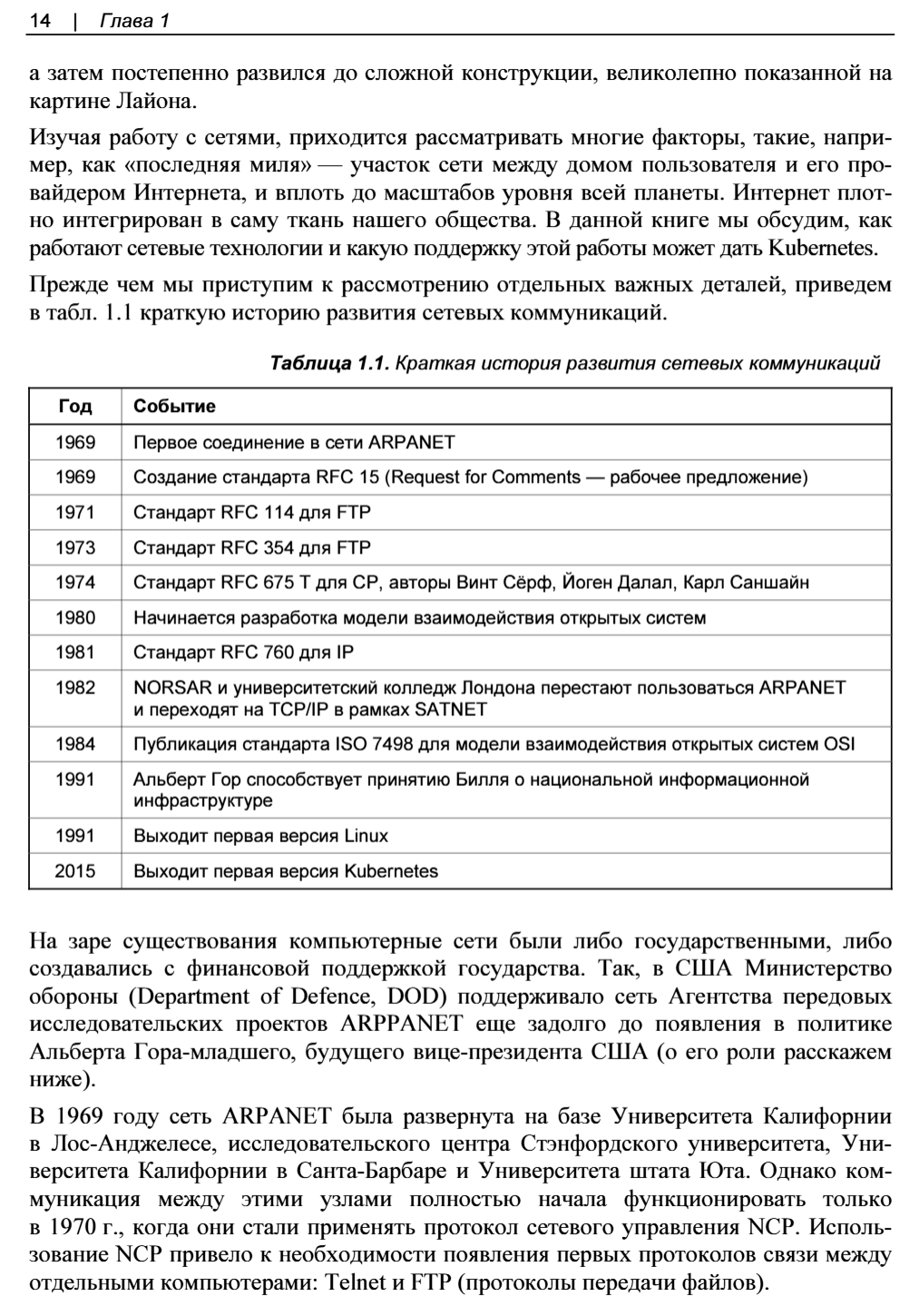 14 | Глава 1

а затем постепенно развился до сложной конструкции, великолепно показанной на картине Лайона.

Изучая работу с сетями, приходится рассматривать многие факторы, такие, например, как «последняя миля» — участок сети между домом пользователя и его провайдером Интернета, и вплоть до масштабов уровня всей планеты. Интернет плотно интегрирован в саму ткань нашего общества. В данной книге мы обсудим, как работают сетевые технологии и какую поддержку этой работы может дать Kubernetes.

Прежде чем мы приступим к рассмотрению отдельных важных деталей, приведем в табл. 1.1 краткую историю развития сетевых коммуникаций.

Таблица 1.1. Краткая история развития сетевых коммуникаций

| Год | Событие |
|---|---|
| 1969 | Первое соединение в сети ARPANET |
| 1969 | Создание стандарта RFC 15 (Request for Comments — рабочее предложение) |
| 1971 | Стандарт RFC 114 для FTP |
| 1973 | Стандарт RFC 354 для FTP |
| 1974 | Стандарт RFC 675 T для CP, авторы Винт Сёрф, Йоген Далал, Карл Саншайн |
| 1980 | Начинается разработка модели взаимодействия открытых систем |
| 1981 | Стандарт RFC 760 для IP |
| 1982 | NORSAR и университетский колледж Лондона перестают пользоваться ARPANET и переходят на TCP/IP в рамках SATNET |
| 1984 | Публикация стандарта ISO 7498 для модели взаимодействия открытых систем OSI |
| 1991 | Альберт Гор способствует принятию Билля о национальной информационной инфраструктуре |
| 1991 | Выходит первая версия Linux |
| 2015 | Выходит первая версия Kubernetes |

На заре существования компьютерные сети были либо государственными, либо создавались с финансовой поддержкой государства. Так, в США Министерство обороны (Department of Defence, DOD) поддерживало сеть Агентства передовых исследовательских проектов ARPPANET еще задолго до появления в политике Альберта Гора-младшего, будущего вице-президента США (о его роли расскажем ниже).

В 1969 году сеть ARPANET была развернута на базе Университета Калифорнии в Лос-Анджелесе, исследовательского центра Стэнфордского университета, Университета Калифорнии в Санта-Барбаре и Университета штата Юта. Однако коммуникация между этими узлами полностью начала функционировать только в 1970 г., когда они стали применять протокол сетевого управления NCP. Использование NCP привело к необходимости появления первых протоколов связи между отдельными компьютерами: Telnet и FTP (протоколы передачи файлов).